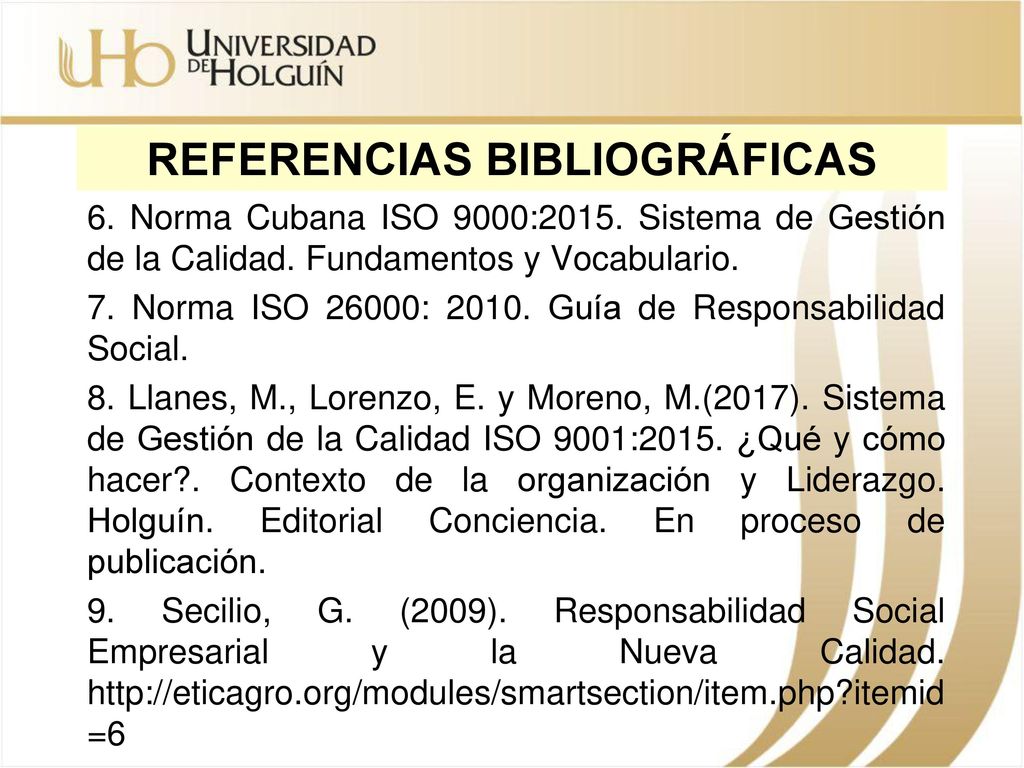 UHo UNIVERSIDAD DE HOLGUÍN

REFERENCIAS BIBLIOGRÁFICAS

6. Norma Cubana ISO 9000:2015. Sistema de Gestión de la Calidad. Fundamentos y Vocabulario.

7. Norma ISO 26000: 2010. Guía de Responsabilidad Social.

8. Llanes, M., Lorenzo, E. y Moreno, M.(2017). Sistema de Gestión de la Calidad ISO 9001:2015. ¿Qué y cómo hacer?. Contexto de la organización y Liderazgo. Holguín. Editorial Conciencia. En proceso de publicación.

9. Secilio, G. (2009). Responsabilidad Social Empresarial y la Nueva Calidad. http://eticagro.org/modules/smartsection/item.php?itemid=6